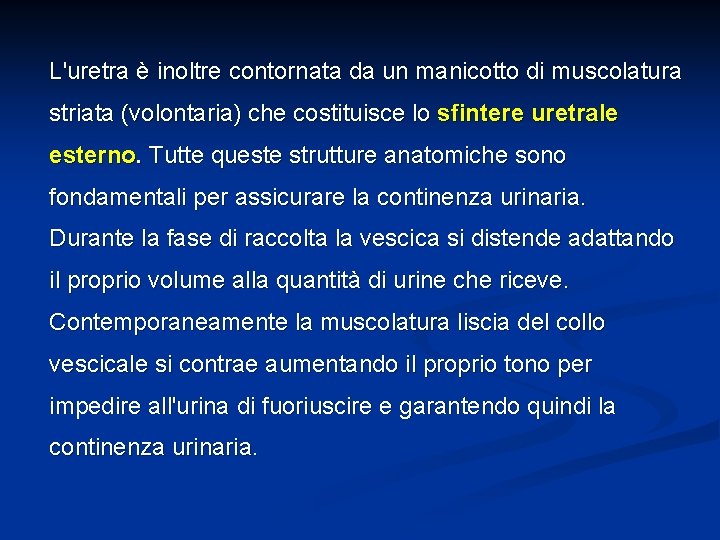 L'uretra è inoltre contornata da un manicotto di muscolatura striata (volontaria) che costituisce lo sfintere uretrale esterno. Tutte queste strutture anatomiche sono fondamentali per assicurare la continenza urinaria. Durante la fase di raccolta la vescica si distende adattando il proprio volume alla quantità di urine che riceve. Contemporaneamente la muscolatura liscia del collo vescicale si contrae aumentando il proprio tono per impedire all'urina di fuoriuscire e garantendo quindi la continenza urinaria.